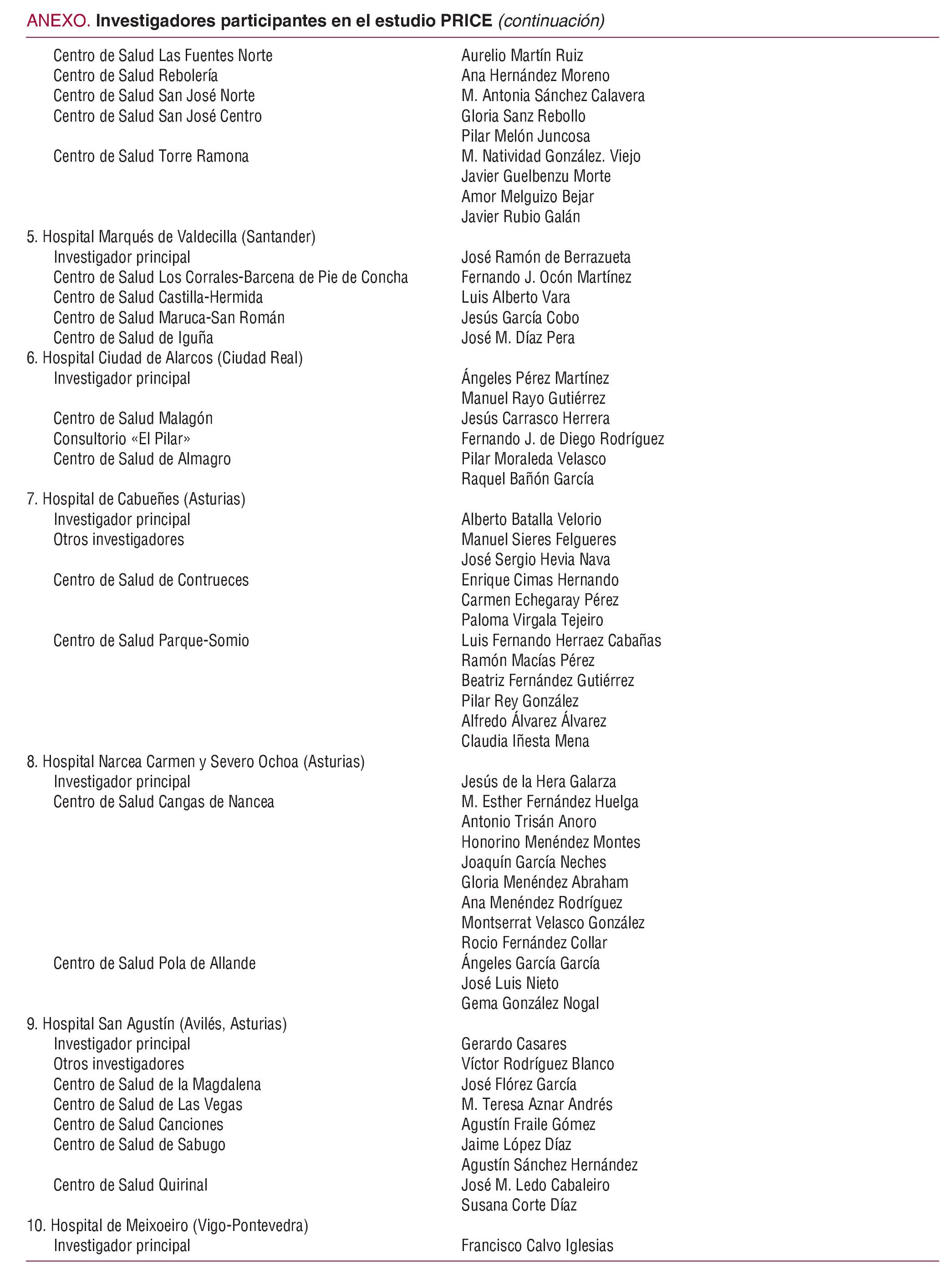 ANEXO. Investigadores participantes en el estudio PRICE (continuación)

| | |
|---|---|
| Centro de Salud Las Fuentes Norte | Aurelio Martín Ruiz |
| Centro de Salud Rebolería | Ana Hernández Moreno |
| Centro de Salud San José Norte | M. Antonia Sánchez Calavera |
| Centro de Salud San José Centro | Gloria Sanz Rebollo |
| | Pilar Melón Juncosa |
| Centro de Salud Torre Ramona | M. Natividad González. Viejo |
| | Javier Guelbenzu Morte |
| | Amor Melguizo Bejar |
| | Javier Rubio Galán |
| 5. Hospital Marqués de Valdecilla (Santander) | |
| Investigador principal | José Ramón de Berrazueta |
| Centro de Salud Los Corrales-Barcena de Pie de Concha | Fernando J. Ocón Martínez |
| Centro de Salud Castilla-Hermida | Luis Alberto Vara |
| Centro de Salud Maruca-San Román | Jesús García Cobo |
| Centro de Salud de Iguña | José M. Díaz Pera |
| 6. Hospital Ciudad de Alarcos (Ciudad Real) | |
| Investigador principal | Ángeles Pérez Martínez |
| | Manuel Rayo Gutiérrez |
| Centro de Salud Malagón | Jesús Carrasco Herrera |
| Consultorio «El Pilar» | Fernando J. de Diego Rodríguez |
| Centro de Salud de Almagro | Pilar Moraleda Velasco |
| | Raquel Bañón García |
| 7. Hospital de Cabueñes (Asturias) | |
| Investigador principal | Alberto Batalla Velorio |
| Otros investigadores | Manuel Sieres Felgueres |
| | José Sergio Hevia Nava |
| Centro de Salud de Contrueces | Enrique Cimas Hernando |
| | Carmen Echegaray Pérez |
| | Paloma Virgala Tejeiro |
| Centro de Salud Parque-Somio | Luis Fernando Herraez Cabañas |
| | Ramón Macías Pérez |
| | Beatriz Fernández Gutiérrez |
| | Pilar Rey González |
| | Alfredo Álvarez Álvarez |
| | Claudia Iñesta Mena |
| 8. Hospital Narcea Carmen y Severo Ochoa (Asturias) | |
| Investigador principal | Jesús de la Hera Galarza |
| Centro de Salud Cangas de Nancea | M. Esther Fernández Huelga |
| | Antonio Trisán Anoro |
| | Honorino Menéndez Montes |
| | Joaquín García Neches |
| | Gloria Menéndez Abraham |
| | Ana Menéndez Rodríguez |
| | Montserrat Velasco González |
| | Rocio Fernández Collar |
| Centro de Salud Pola de Allande | Ángeles García García |
| | José Luis Nieto |
| | Gema González Nogal |
| 9. Hospital San Agustín (Avilés, Asturias) | |
| Investigador principal | Gerardo Casares |
| Otros investigadores | Víctor Rodríguez Blanco |
| Centro de Salud de la Magdalena | José Flórez García |
| Centro de Salud de Las Vegas | M. Teresa Aznar Andrés |
| Centro de Salud Canciones | Agustín Fraile Gómez |
| Centro de Salud de Sabugo | Jaime López Díaz |
| | Agustín Sánchez Hernández |
| Centro de Salud Quirinal | José M. Ledo Cabaleiro |
| | Susana Corte Díaz |
| 10. Hospital de Meixoeiro (Vigo-Pontevedra) | |
| Investigador principal | Francisco Calvo Iglesias |